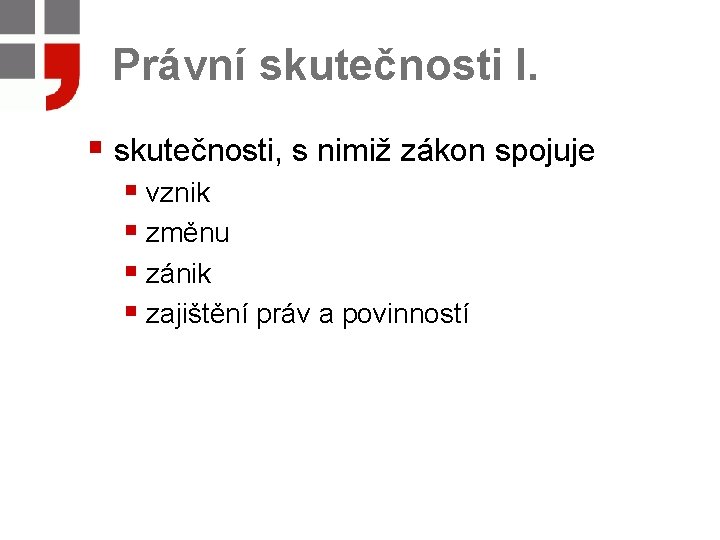 Právní skutečnosti I.

skutečnosti, s nimiž zákon spojuje
vznik
změnu
zánik
zajištění práv a povinností